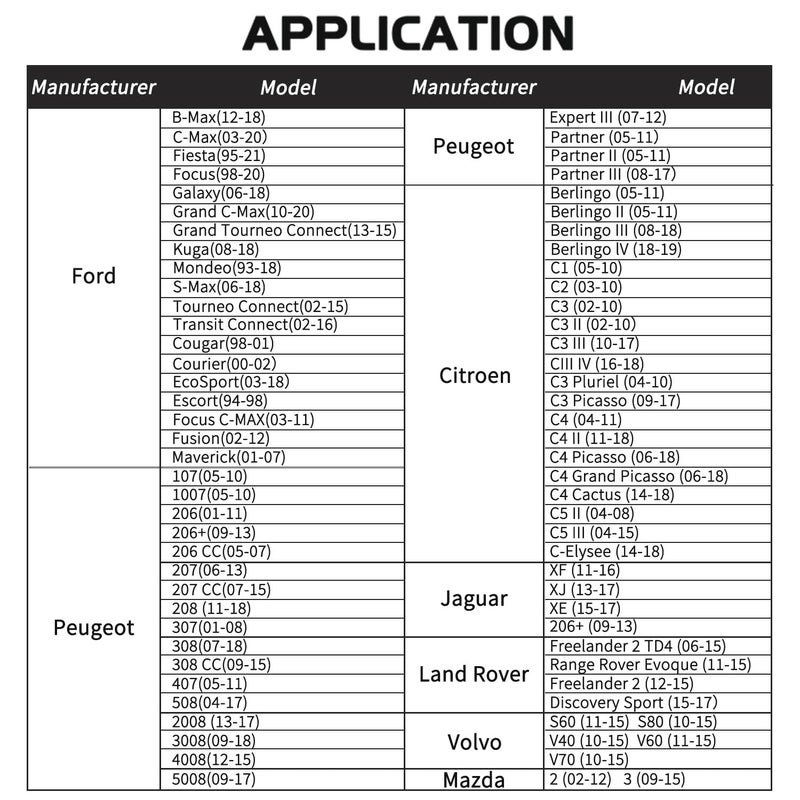 APPLICATION

| Manufacturer | Model | Manufacturer | Model |
|---|---|---|---|
| Ford | B-Max(12-18) | Peugeot | Expert III (07-12) |
| | C-Max(03-20) | | Partner (05-11) |
| | Fiesta(95-21) | | Partner II (05-11) |
| | Focus(98-20) | | Partner III (08-17) |
| | Galaxy(06-18) | Citroen | Berlingo (05-11) |
| | Grand C-Max(10-20) | | Berlingo II (05-11) |
| | Grand Tourneo Connect(13-15) | | Berlingo III (08-18) |
| | Kuga(08-18) | | Berlingo lV (18-19) |
| | Mondeo(93-18) | | C1 (05-10) |
| | S-Max(06-18) | | C2 (03-10) |
| | Tourneo Connect(02-15) | | C3 (02-10) |
| | Transit Connect(02-16) | | C3 II (02-10) |
| | Cougar(98-01) | | C3 III (10-17) |
| | Courier(00-02) | | CIII IV (16-18) |
| | EcoSport(03-18) | | C3 Pluriel (04-10) |
| | Escort(94-98) | | C3 Picasso (09-17) |
| | Focus C-MAX(03-11) | | C4 (04-11) |
| | Fusion(02-12) | | C4 II (11-18) |
| | Maverick(01-07) | | C4 Picasso (06-18) |
| Peugeot | 107(05-10) | | C4 Grand Picasso (06-18) |
| | 1007(05-10) | | C4 Cactus (14-18) |
| | 206(01-11) | | C5 II (04-08) |
| | 206+(09-13) | | C5 III (04-15) |
| | 206 CC(05-07) | | C-Elysee (14-18) |
| | 207(06-13) | Jaguar | XF (11-16) |
| | 207 CC(07-15) | | XJ (13-17) |
| | 208 (11-18) | | XE (15-17) |
| | 307(01-08) | | 206+ (09-13) |
| | 308(07-18) | Land Rover | Freelander 2 TD4 (06-15) |
| | 308 CC(09-15) | | Range Rover Evoque (11-15) |
| | 407(05-11) | | Freelander 2 (12-15) |
| | 508(04-17) | | Discovery Sport (15-17) |
| | 2008 (13-17) | Volvo | S60 (11-15) S80 (10-15) |
| | 3008(09-18) | | V40 (10-15) V60 (11-15) |
| | 4008(12-15) | | V70 (10-15) |
| | 5008(09-17) | Mazda | 2 (02-12) 3 (09-15) |